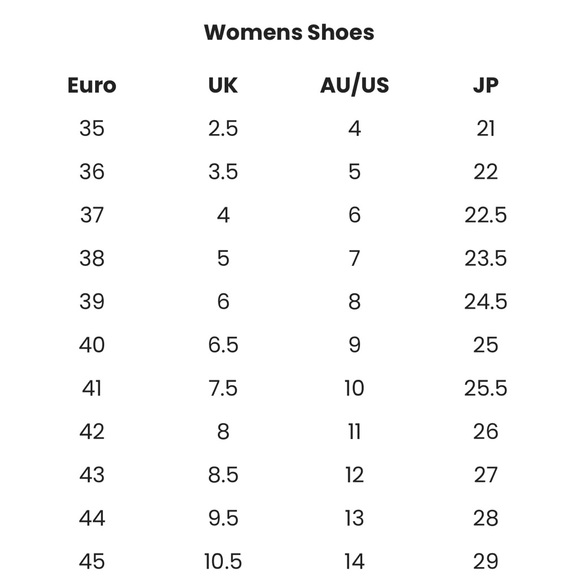 Womens Shoes

| Euro | UK | AU/US | JP |
|---|---|---|---|
| 35 | 2.5 | 4 | 21 |
| 36 | 3.5 | 5 | 22 |
| 37 | 4 | 6 | 22.5 |
| 38 | 5 | 7 | 23.5 |
| 39 | 6 | 8 | 24.5 |
| 40 | 6.5 | 9 | 25 |
| 41 | 7.5 | 10 | 25.5 |
| 42 | 8 | 11 | 26 |
| 43 | 8.5 | 12 | 27 |
| 44 | 9.5 | 13 | 28 |
| 45 | 10.5 | 14 | 29 |